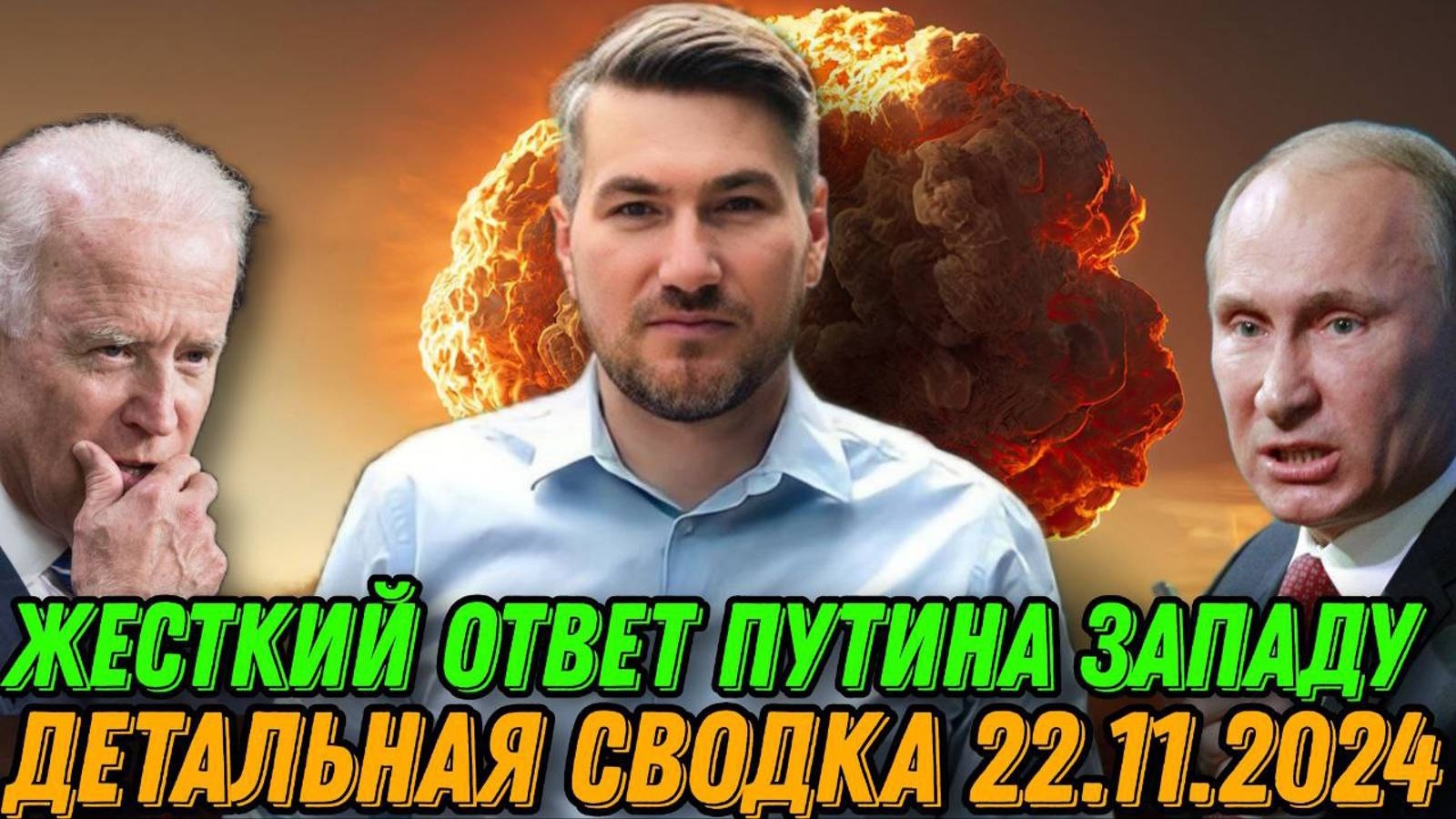 ЖЕСТКИЙ ОТВЕТ ПУТИНА ЗАПАДУ
ДЕТАЛЬНАЯ СВОДКА 22.11.2024